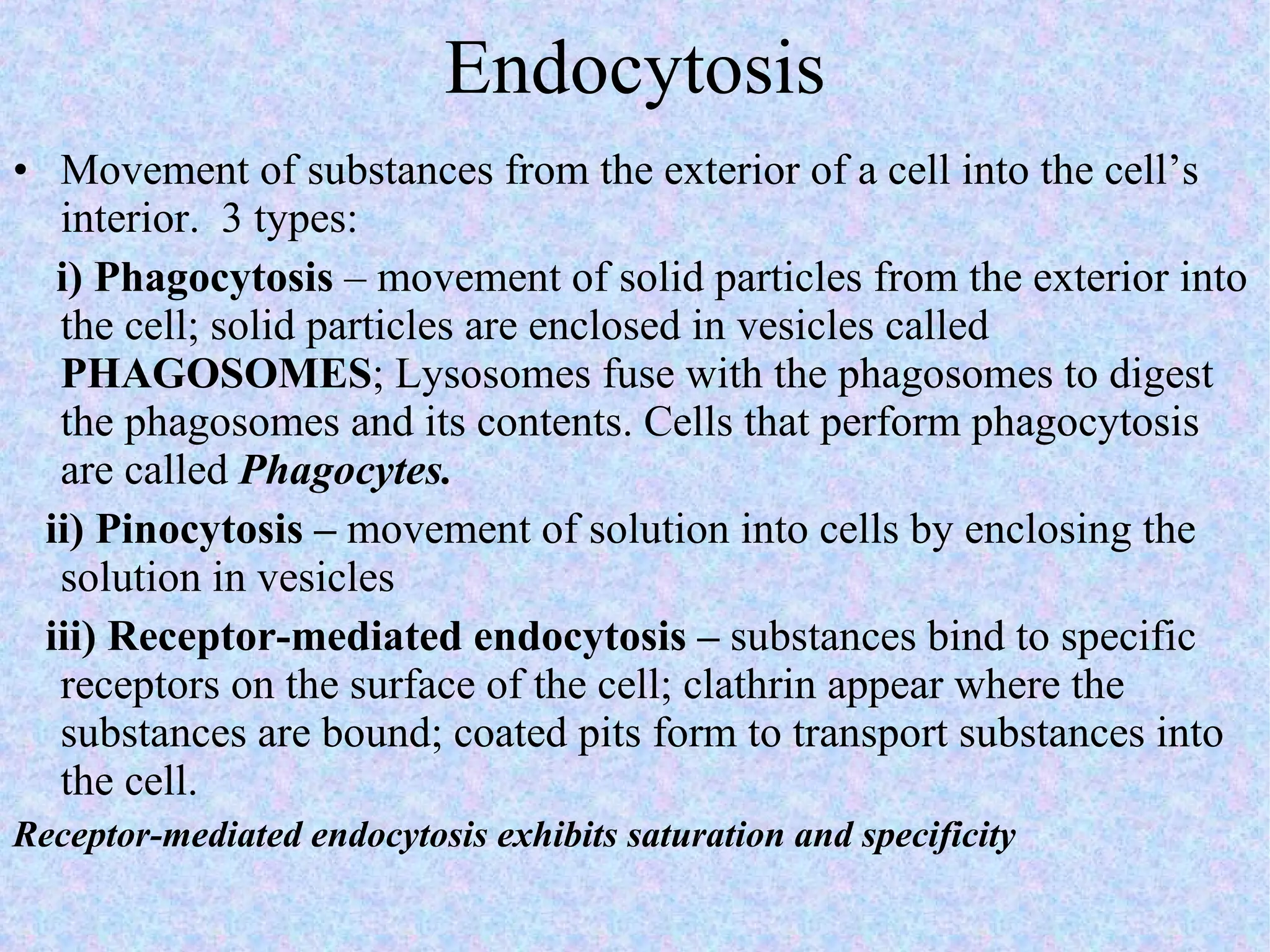 Endocytosis

• Movement of substances from the exterior of a cell into the cell’s interior. 3 types:

i) Phagocytosis – movement of solid particles from the exterior into the cell; solid particles are enclosed in vesicles called PHAGOSOMES; Lysosomes fuse with the phagosomes to digest the phagosomes and its contents. Cells that perform phagocytosis are called Phagocytes.

ii) Pinocytosis – movement of solution into cells by enclosing the solution in vesicles

iii) Receptor-mediated endocytosis – substances bind to specific receptors on the surface of the cell; clathrin appear where the substances are bound; coated pits form to transport substances into the cell.

Receptor-mediated endocytosis exhibits saturation and specificity